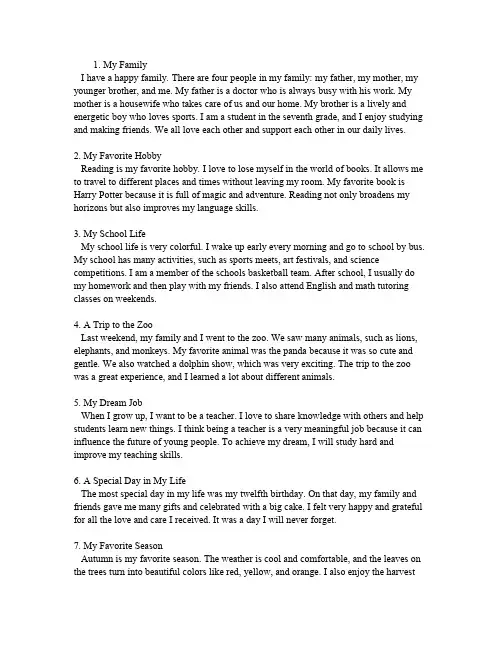 1. My Family
I have a happy family. There are four people in my family: my father, my mother, my younger brother, and me. My father is a doctor who is always busy with his work. My mother is a housewife who takes care of us and our home. My brother is a lively and energetic boy who loves sports. I am a student in the seventh grade, and I enjoy studying and making friends. We all love each other and support each other in our daily lives.

2. My Favorite Hobby
Reading is my favorite hobby. I love to lose myself in the world of books. It allows me to travel to different places and times without leaving my room. My favorite book is Harry Potter because it is full of magic and adventure. Reading not only broadens my horizons but also improves my language skills.

3. My School Life
My school life is very colorful. I wake up early every morning and go to school by bus. My school has many activities, such as sports meets, art festivals, and science competitions. I am a member of the schools basketball team. After school, I usually do my homework and then play with my friends. I also attend English and math tutoring classes on weekends.

4. A Trip to the Zoo
Last weekend, my family and I went to the zoo. We saw many animals, such as lions, elephants, and monkeys. My favorite animal was the panda because it was so cute and gentle. We also watched a dolphin show, which was very exciting. The trip to the zoo was a great experience, and I learned a lot about different animals.

5. My Dream Job
When I grow up, I want to be a teacher. I love to share knowledge with others and help students learn new things. I think being a teacher is a very meaningful job because it can influence the future of young people. To achieve my dream, I will study hard and improve my teaching skills.

6. A Special Day in My Life
The most special day in my life was my twelfth birthday. On that day, my family and friends gave me many gifts and celebrated with a big cake. I felt very happy and grateful for all the love and care I received. It was a day I will never forget.

7. My Favorite Season
Autumn is my favorite season. The weather is cool and comfortable, and the leaves on the trees turn into beautiful colors like red, yellow, and orange. I also enjoy the harvest